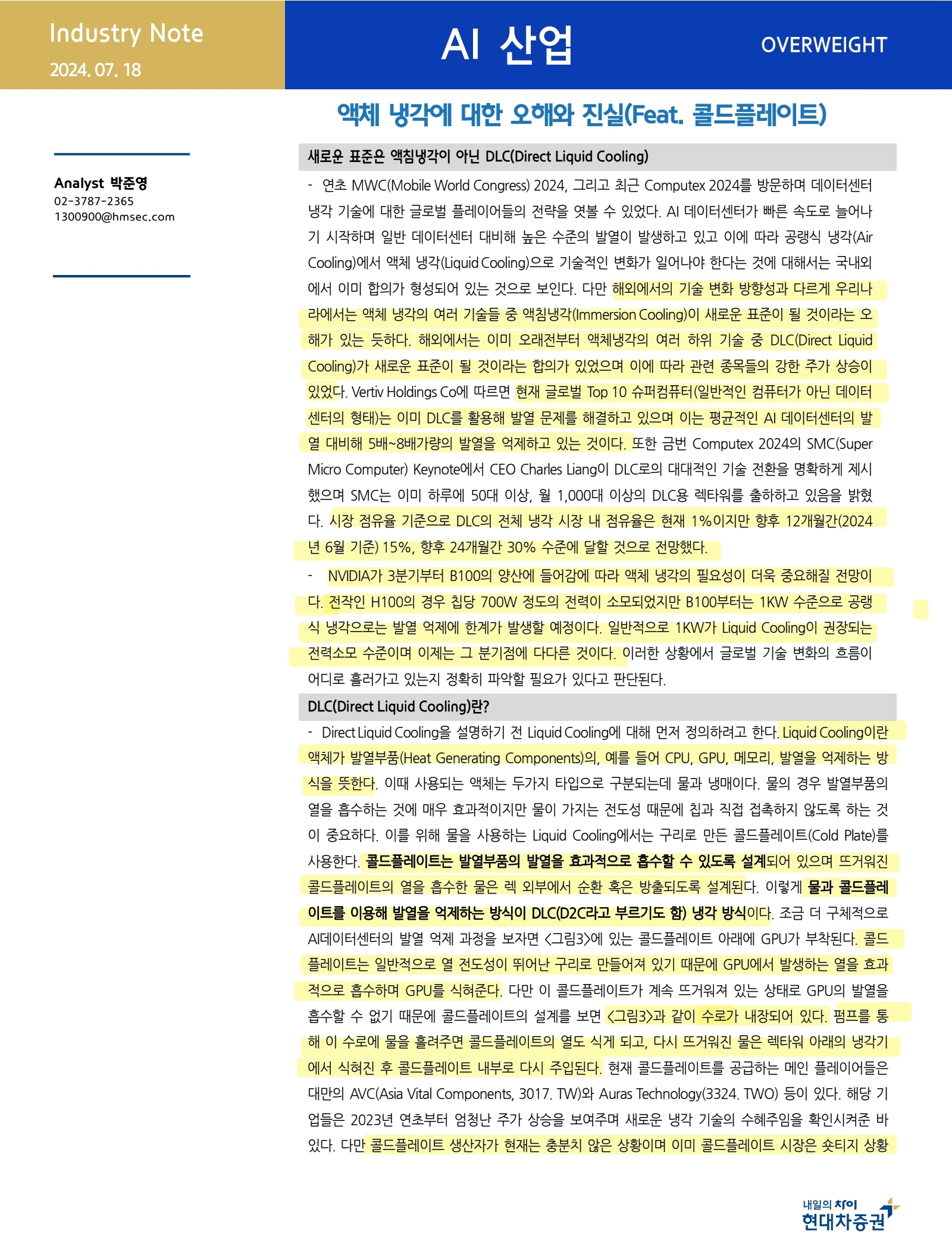 Industry Note
2024. 07. 18

AI 산업

OVERWEIGHT

액체 냉각에 대한 오해와 진실(Feat. 콜드플레이트)

Analyst 박준영
02-3787-2365
1300900@hmsec.com

새로운 표준은 액침냉각이 아닌 DLC(Direct Liquid Cooling)

- 연초 MWC(Mobile World Congress) 2024, 그리고 최근 Computex 2024를 방문하며 데이터센터 냉각 기술에 대한 글로벌 플레이어들의 전략을 엿볼 수 있었다. AI 데이터센터가 빠른 속도로 늘어나기 시작하며 일반 데이터센터 대비해 높은 수준의 발열이 발생하고 있고 이에 따라 공랭식 냉각(Air Cooling)에서 액체 냉각(Liquid Cooling)으로 기술적인 변화가 일어나야 한다는 것에 대해서는 국내외에서 이미 합의가 형성되어 있는 것으로 보인다. 다만 해외에서의 기술 변화 방향성과 다르게 우리나라에서는 액체 냉각의 여러 기술들 중 액침냉각(Immersion Cooling)이 새로운 표준이 될 것이라는 오해가 있는 듯하다. 해외에서는 이미 오래전부터 액체냉각의 여러 하위 기술 중 DLC(Direct Liquid Cooling)가 새로운 표준이 될 것이라는 합의가 있었으며 이에 따라 관련 종목들의 강한 주가 상승이 있었다. Vertiv Holdings Co에 따르면 현재 글로벌 Top 10 슈퍼컴퓨터(일반적인 컴퓨터가 아닌 데이터센터의 형태)는 이미 DLC를 활용해 발열 문제를 해결하고 있으며 이는 평균적인 AI 데이터센터의 발열 대비해 5배~8배가량의 발열을 억제하고 있는 것이다. 또한 금번 Computex 2024의 SMC(Super Micro Computer) Keynote에서 CEO Charles Liang이 DLC로의 대대적인 기술 전환을 명확하게 제시했으며 SMC는 이미 하루에 50대 이상, 월 1,000대 이상의 DLC용 렉타워를 출하하고 있음을 밝혔다. 시장 점유율 기준으로 DLC의 전체 냉각 시장 내 점유율은 현재 1%이지만 향후 12개월간(2024년 6월 기준) 15%, 향후 24개월간 30% 수준에 달할 것으로 전망했다.

- NVIDIA가 3분기부터 B100의 양산에 들어감에 따라 액체 냉각의 필요성이 더욱 중요해질 전망이다. 전작인 H100의 경우 칩당 700W 정도의 전력이 소모되었지만 B100부터는 1KW 수준으로 공랭식 냉각으로는 발열 억제에 한계가 발생할 예정이다. 일반적으로 1KW가 Liquid Cooling이 권장되는 전력소모 수준이며 이제는 그 분기점에 다다른 것이다. 이러한 상황에서 글로벌 기술 변화의 흐름이 어디로 흘러가고 있는지 정확히 파악할 필요가 있다고 판단된다.

DLC(Direct Liquid Cooling)란?

- Direct Liquid Cooling을 설명하기 전 Liquid Cooling에 대해 먼저 정의하려고 한다. Liquid Cooling이란 액체가 발열부품(Heat Generating Components)의, 예를 들어 CPU, GPU, 메모리, 발열을 억제하는 방식을 뜻한다. 이때 사용되는 액체는 두가지 타입으로 구분되는데 물과 냉매이다. 물의 경우 발열부품의 열을 흡수하는 것에 매우 효과적이지만 물이 가지는 전도성 때문에 칩과 직접 접촉하지 않도록 하는 것이 중요하다. 이를 위해 물을 사용하는 Liquid Cooling에서는 구리로 만든 콜드플레이트(Cold Plate)를 사용한다. 콜드플레이트는 발열부품의 발열을 효과적으로 흡수할 수 있도록 설계되어 있으며 뜨거워진 콜드플레이트의 열을 흡수한 물은 렉 외부에서 순환 혹은 방출되도록 설계된다. 이렇게 물과 콜드플레이트를 이용해 발열을 억제하는 방식이 DLC(D2C라고 부르기도 함) 냉각 방식이다. 조금 더 구체적으로 AI데이터센터의 발열 억제 과정을 보자면 <그림3>에 있는 콜드플레이트 아래에 GPU가 부착된다. 콜드플레이트는 일반적으로 열 전도성이 뛰어난 구리로 만들어져 있기 때문에 GPU에서 발생하는 열을 효과적으로 흡수하며 GPU를 식혀준다. 다만 이 콜드플레이트가 계속 뜨거워져 있는 상태로 GPU의 발열을 흡수할 수 없기 때문에 콜드플레이트의 설계를 보면 <그림3>과 같이 수로가 내장되어 있다. 펌프를 통해 이 수로에 물을 흘려주면 콜드플레이트의 열도 식게 되고, 다시 뜨거워진 물은 렉타워 아래의 냉각기에서 식혀진 후 콜드플레이트 내부로 다시 주입된다. 현재 콜드플레이트를 공급하는 메인 플레이어들은 대만의 AVC(Asia Vital Components, 3017. TW)와 Auras Technology(3324. TWO) 등이 있다. 해당 기업들은 2023년 연초부터 엄청난 주가 상승을 보여주며 새로운 냉각 기술의 수혜주임을 확인시켜준 바 있다. 다만 콜드플레이트 생산자가 현재는 충분치 않은 상황이며 이미 콜드플레이트 시장은 숏티지 상황

내일의 차이
현대차증권